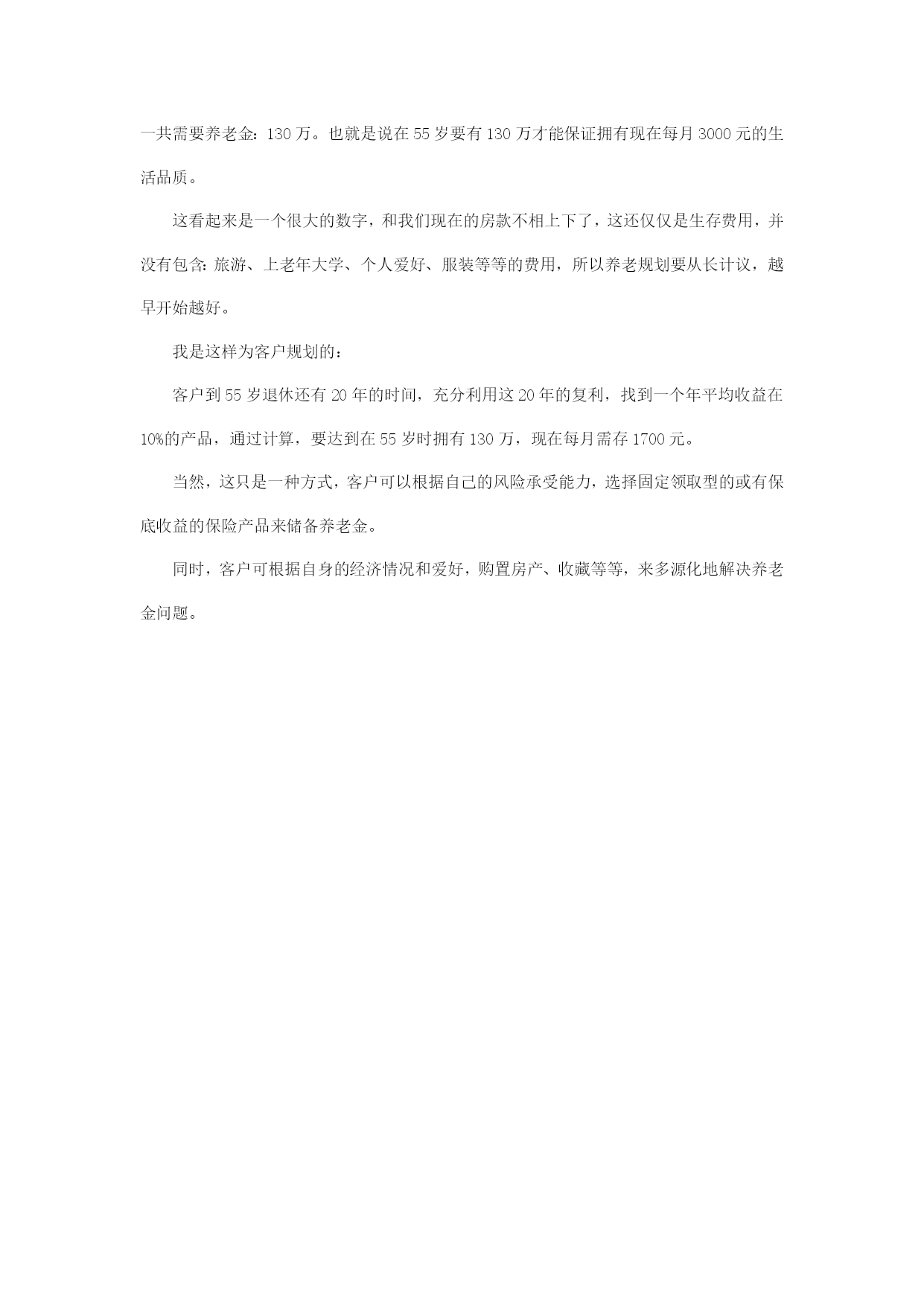 一共需要养老金：130 万。也就是说在 55 岁要有 130 万才能保证拥有现在每月 3000 元的生活品质。

这看起来是一个很大的数字，和我们现在的房款不相上下了，这还仅仅是生存费用，并没有包含：旅游、上老年大学、个人爱好、服装等等的费用，所以养老规划要从长计议，越早开始越好。

我是这样为客户规划的：

客户到 55 岁退休还有 20 年的时间，充分利用这 20 年的复利，找到一个年平均收益在 10%的产品，通过计算，要达到在 55 岁时拥有 130 万，现在每月需存 1700 元。

当然，这只是一种方式，客户可以根据自己的风险承受能力，选择固定领取型的或有保底收益的保险产品来储备养老金。

同时，客户可根据自身的经济情况和爱好，购置房产、收藏等等，来多源化地解决养老金问题。